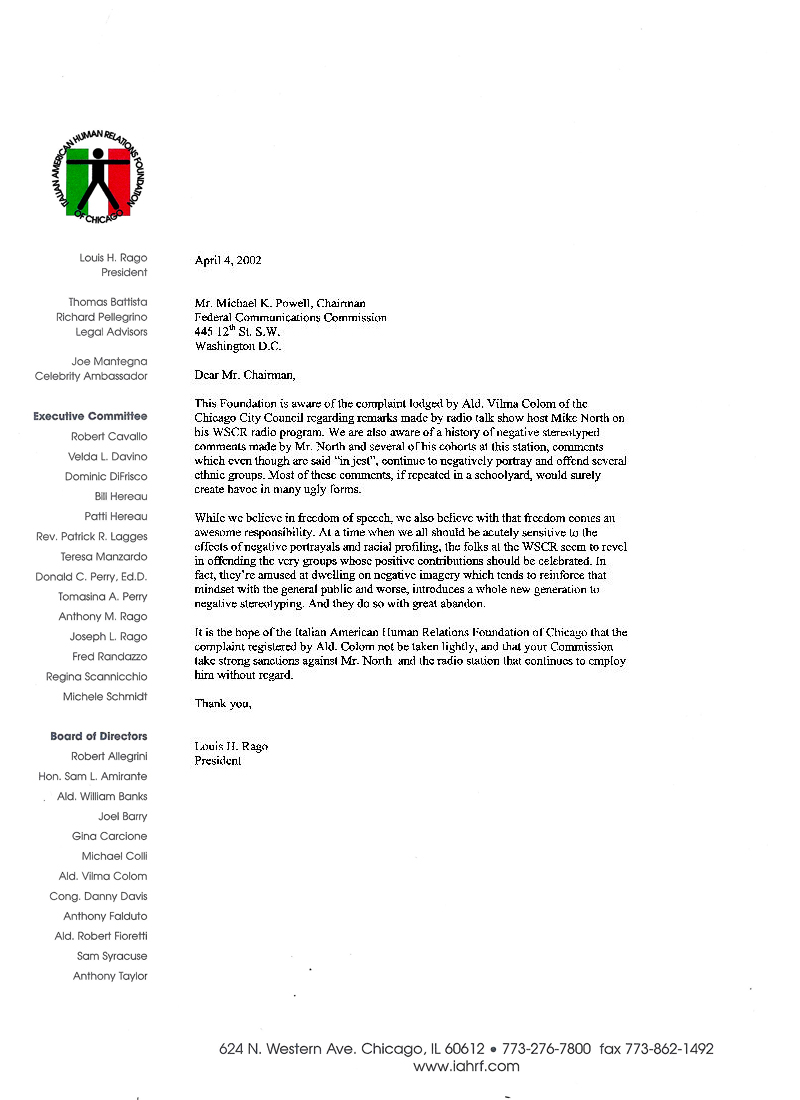 ITALIAN AMERICAN HUMAN RELATIONS FOUNDATION OF CHICAGO

Louis H. Rago
President

Thomas Battista
Richard Pellegrino
Legal Advisors

Joe Mantegna
Celebrity Ambassador

Executive Committee
Robert Cavallo
Velda L. Davino
Dominic DiFrisco
Bill Hereau
Patti Hereau
Rev. Patrick R. Lagges
Teresa Manzardo
Donald C. Perry, Ed.D.
Tomasina A. Perry
Anthony M. Rago
Joseph L. Rago
Fred Randazzo
Regina Scannicchio
Michele Schmidt

Board of Directors
Robert Allegrini
Hon. Sam L. Amirante
Ald. William Banks
Joel Barry
Gina Carcione
Michael Colli
Ald. Vilma Colom
Cong. Danny Davis
Anthony Falduto
Ald. Robert Fioretti
Sam Syracuse
Anthony Taylor

April 4, 2002

Mr. Michael K. Powell, Chairman
Federal Communications Commission
445 12$^{th}$ St. S.W.
Washington D.C.

Dear Mr. Chairman,

This Foundation is aware of the complaint lodged by Ald. Vilma Colom of the Chicago City Council regarding remarks made by radio talk show host Mike North on his WSCR radio program. We are also aware of a history of negative stereotyped comments made by Mr. North and several of his cohorts at this station, comments which even though are said "in jest", continue to negatively portray and offend several ethnic groups. Most of these comments, if repeated in a schoolyard, would surely create havoc in many ugly forms.

While we believe in freedom of speech, we also believe with that freedom comes an awesome responsibility. At a time when we all should be acutely sensitive to the effects of negative portrayals and racial profiling, the folks at the WSCR seem to revel in offending the very groups whose positive contributions should be celebrated. In fact, they're amused at dwelling on negative imagery which tends to reinforce that mindset with the general public and worse, introduces a whole new generation to negative stereotyping. And they do so with great abandon.

It is the hope of the Italian American Human Relations Foundation of Chicago that the complaint registered by Ald. Colom not be taken lightly, and that your Commission take strong sanctions against Mr. North and the radio station that continues to employ him without regard.

Thank you,

Louis H. Rago
President

624 N. Western Ave. Chicago, IL 60612 • 773-276-7800 fax 773-862-1492
www.iahrf.com